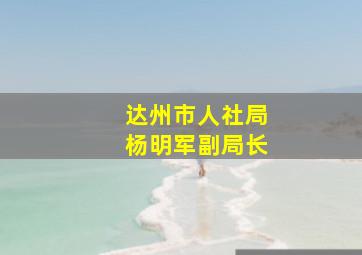 达州市人社局
杨明军副局长